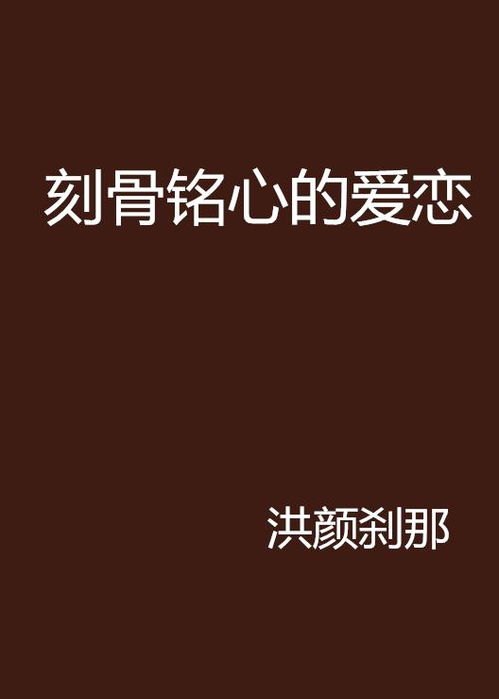 刻骨铭心的爱恋

洪颜刹那